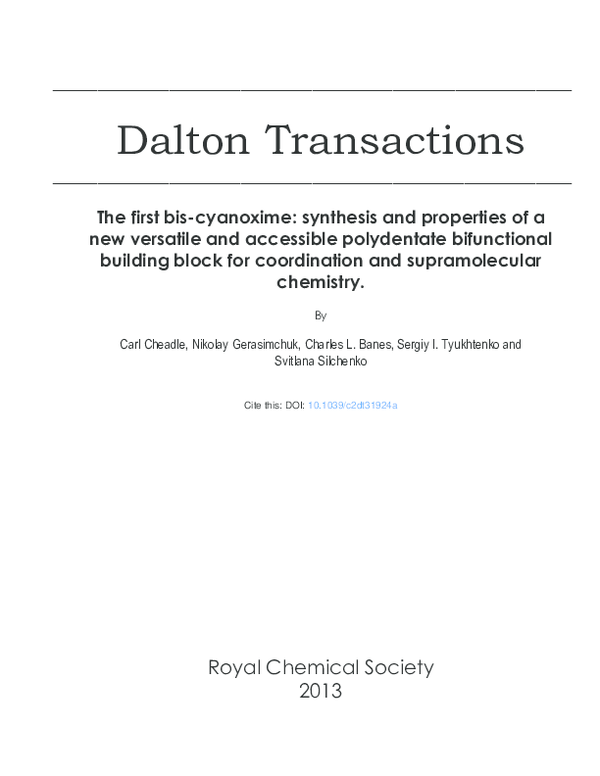 Dalton Transactions

The first bis-cyanoxime: synthesis and properties of a new versatile and accessible polydentate bifunctional building block for coordination and supramolecular chemistry.

By

Carl Cheadle, Nikolay Gerasimchuk, Charles L. Banes, Sergiy I. Tyukhtenko and Svitlana Silchenko

Cite this: DOI: 10.1039/c2dt31924a

Royal Chemical Society
2013